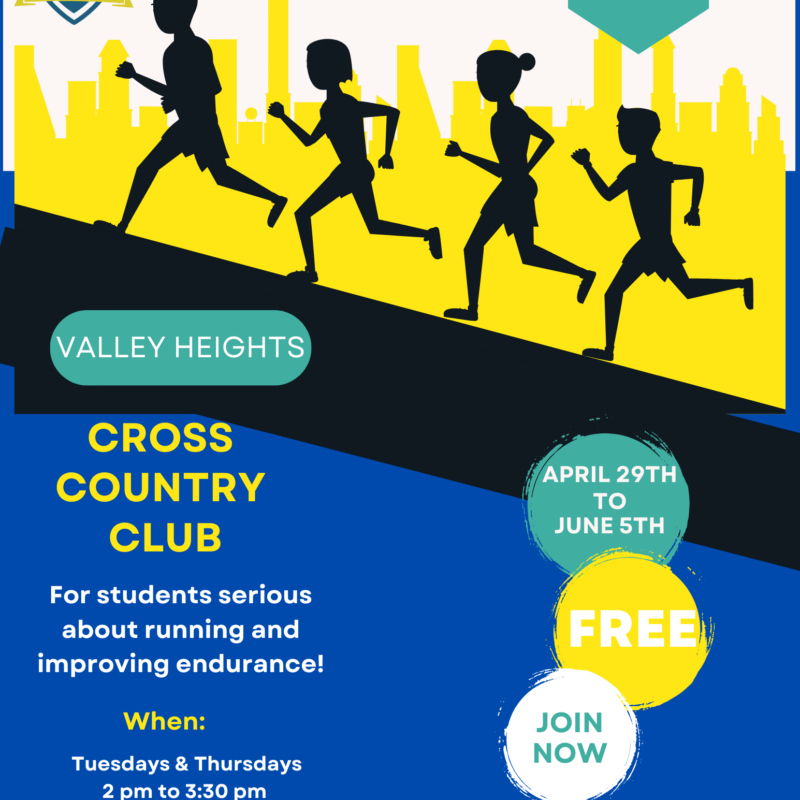 VALLEY HEIGHTS

CROSS COUNTRY CLUB

For students serious about running and improving endurance!

When:

Tuesdays & Thursdays
2 pm to 3:30 pm

APRIL 29TH TO JUNE 5TH

FREE

JOIN NOW